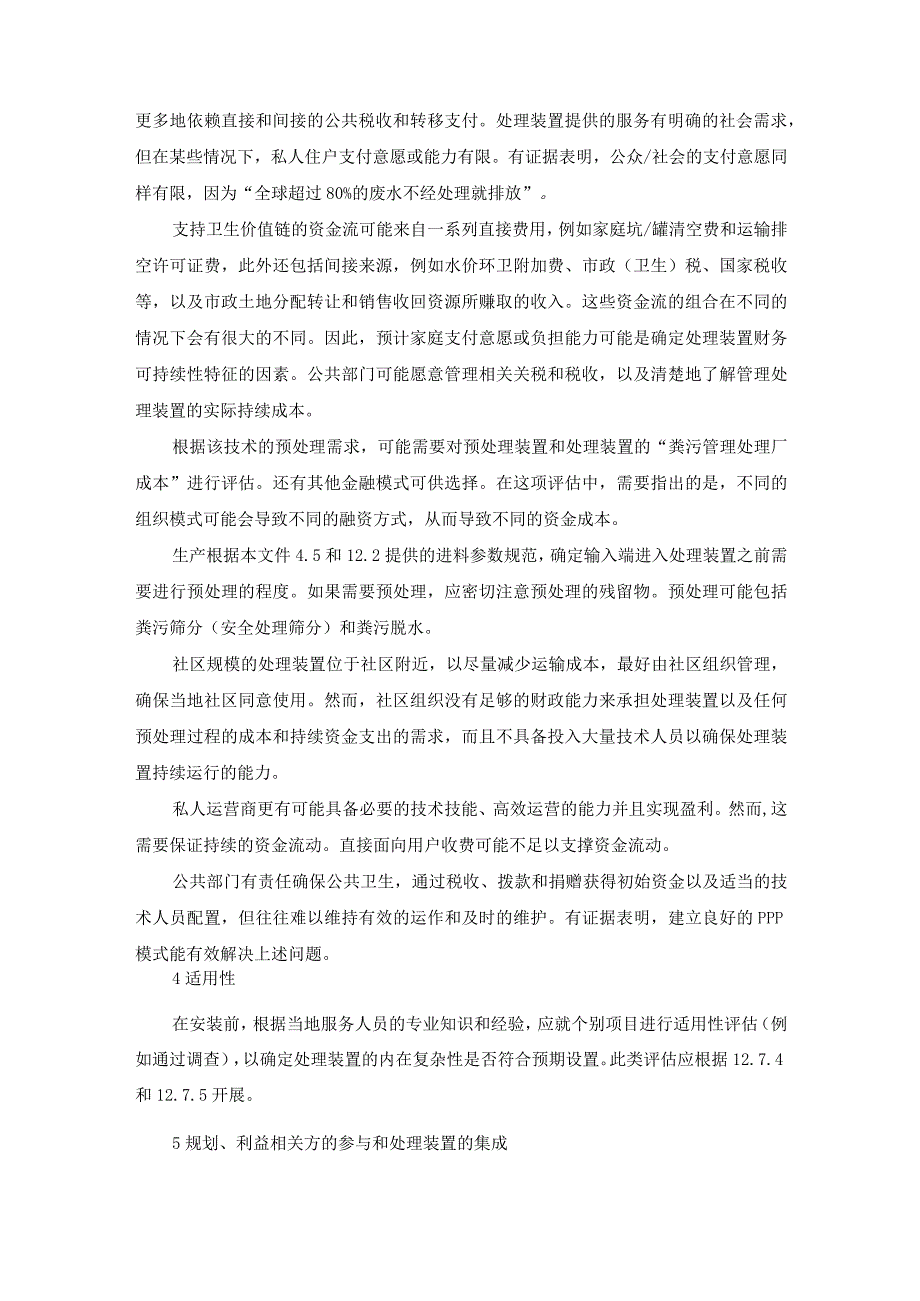 更多地依赖直接和间接的公共税收和转移支付。处理装置提供的服务有明确的社会需求，但在某些情况下，私人住户支付意愿或能力有限。有证据表明，公众/社会的支付意愿同样有限，因为“全球超过80%的废水不经处理就排放”。

支持卫生价值链的资金流可能来自一系列直接费用，例如家庭坑/罐清空费和运输排空许可证费，此外还包括间接来源，例如水价环卫附加费、市政（卫生）税、国家税收等，以及市政土地分配转让和销售收回资源所赚取的收入。这些资金流的组合在不同的情况下会有很大的不同。因此，预计家庭支付意愿或负担能力可能是确定处理装置财务可持续性特征的因素。公共部门可能愿意管理相关关税和税收，以及清楚地了解管理处理装置的实际持续成本。

根据该技术的预处理需求，可能需要对预处理装置和处理装置的“粪污管理处理厂成本”进行评估。还有其他金融模式可供选择。在这项评估中，需要指出的是，不同的组织模式可能会导致不同的融资方式，从而导致不同的资金成本。

生产根据本文件4.5和12.2提供的进料参数规范，确定输入端进入处理装置之前需要进行预处理的程度。如果需要预处理，应密切注意预处理的残留物。预处理可能包括粪污筛分（安全处理筛分）和粪污脱水。

社区规模的处理装置位于社区附近，以尽量减少运输成本，最好由社区组织管理，确保当地社区同意使用。然而，社区组织没有足够的财政能力来承担处理装置以及任何预处理过程的成本和持续资金支出的需求，而且不具备投入大量技术人员以确保处理装置持续运行的能力。

私人运营商更有可能具备必要的技术技能、高效运营的能力并且实现盈利。然而,这需要保证持续的资金流动。直接面向用户收费可能不足以支撑资金流动。

公共部门有责任确保公共卫生，通过税收、拨款和捐赠获得初始资金以及适当的技术人员配置，但往往难以维持有效的运作和及时的维护。有证据表明，建立良好的PPP模式能有效解决上述问题。

4适用性

在安装前，根据当地服务人员的专业知识和经验，应就个别项目进行适用性评估（例如通过调查），以确定处理装置的内在复杂性是否符合预期设置。此类评估应根据12.7.4和12.7.5开展。

5规划、利益相关方的参与和处理装置的集成